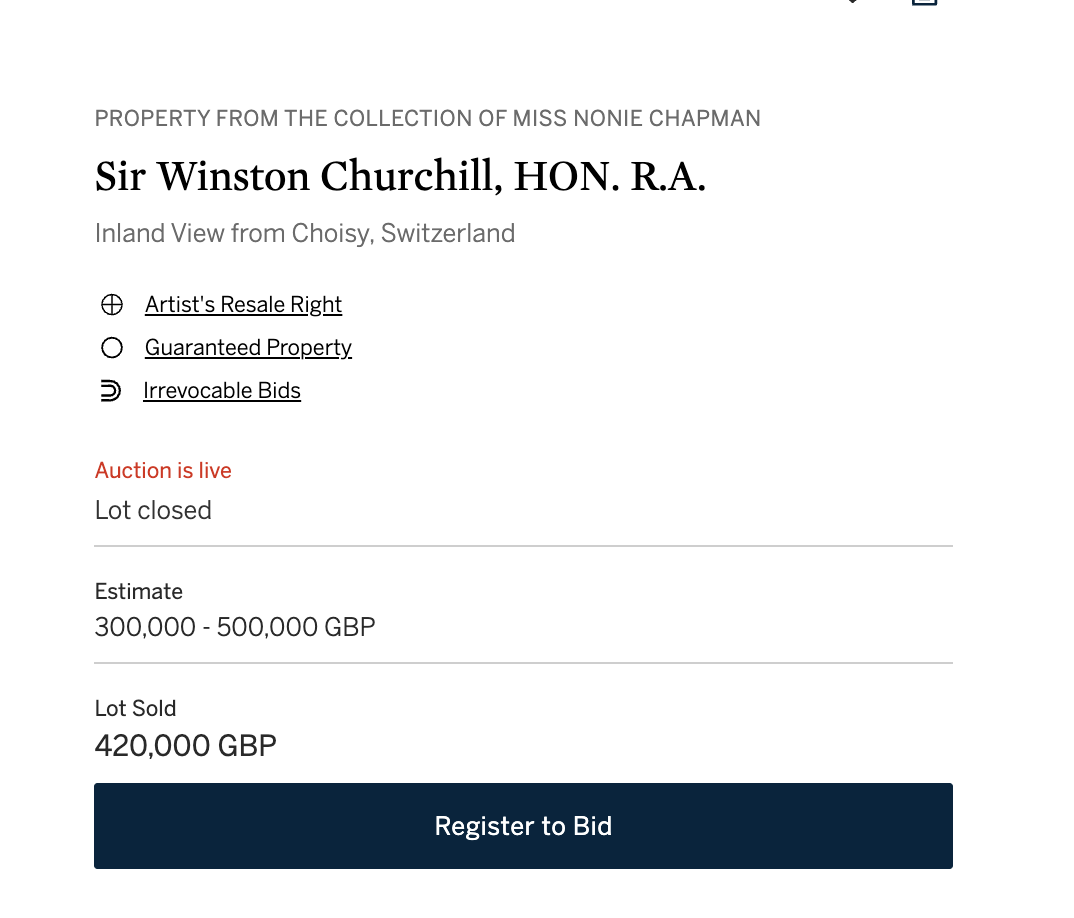 PROPERTY FROM THE COLLECTION OF MISS NONIE CHAPMAN

Sir Winston Churchill, HON. R.A.

Inland View from Choisy, Switzerland

Artist's Resale Right

Guaranteed Property

Irrevocable Bids

Auction is live

Lot closed

Estimate

300,000 - 500,000 GBP

Lot Sold

420,000 GBP

Register to Bid